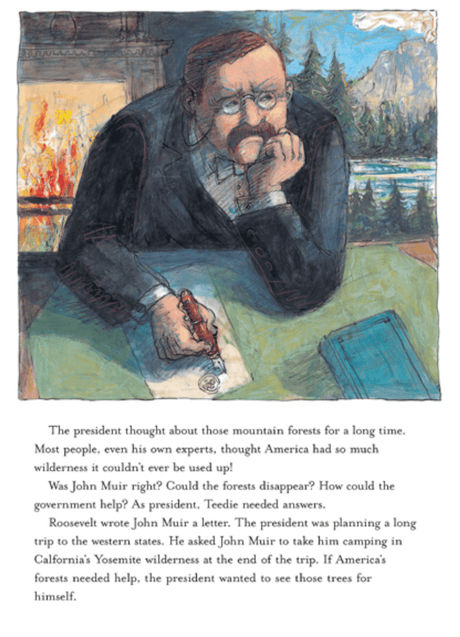 The president thought about those mountain forests for a long time. Most people, even his own experts, thought America had so much wilderness it couldn't ever be used up!

Was John Muir right? Could the forests disappear? How could the government help? As president, Teedie needed answers.

Roosevelt wrote John Muir a letter. The president was planning a long trip to the western states. He asked John Muir to take him camping in California's Yosemite wilderness at the end of the trip. If America's forests needed help, the president wanted to see those trees for himself.